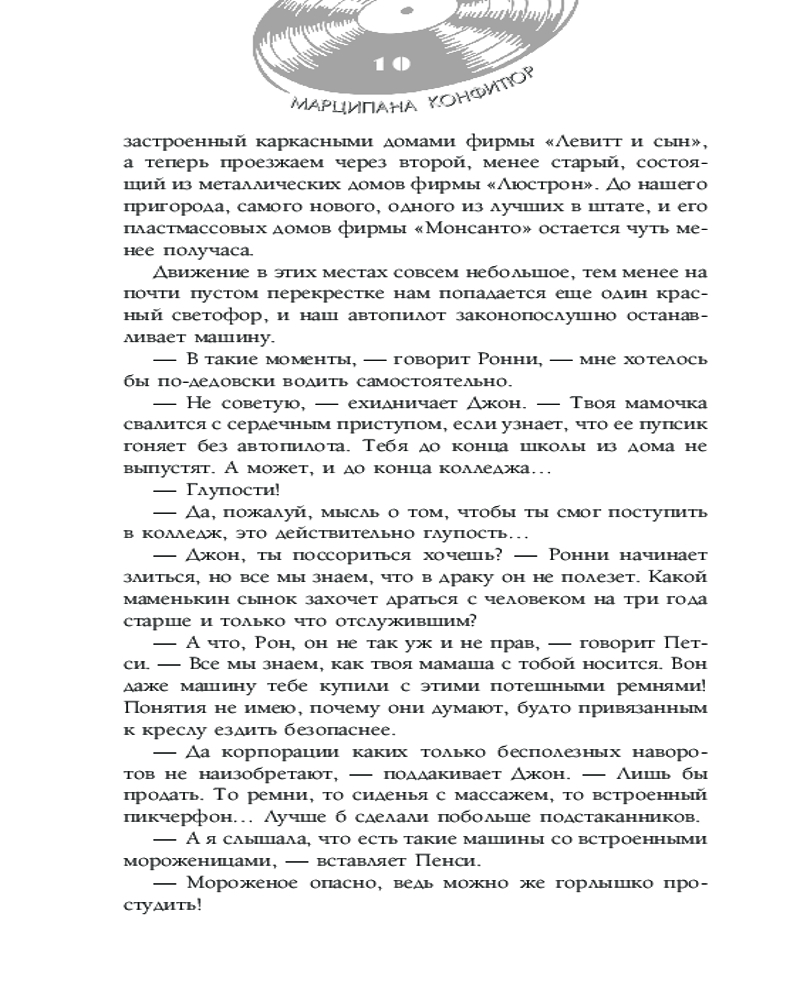 10

МАРЦИПАНА КОНФИТЮР

застроенный каркасными домами фирмы «Левитт и сын», а теперь проезжаем через второй, менее старый, состоящий из металлических домов фирмы «Люстрон». До нашего пригорода, самого нового, одного из лучших в штате, и его пластмассовых домов фирмы «Монсанто» остается чуть менее получаса.

Движение в этих местах совсем небольшое, тем менее на почти пустом перекрестке нам попадается еще один красный светофор, и наш автопилот законопослушно останавливает машину.

— В такие моменты, — говорит Ронни, — мне хотелось бы по-дедовски водить самостоятельно.

— Не советую, — ехидничает Джон. — Твоя мамочка свалится с сердечным приступом, если узнает, что ее пупсик гоняет без автопилота. Тебя до конца школы из дома не выпустят. А может, и до конца колледжа…

— Глупости!

— Да, пожалуй, мысль о том, чтобы ты смог поступить в колледж, это действительно глупость…

— Джон, ты поссориться хочешь? — Ронни начинает злиться, но все мы знаем, что в драку он не полезет. Какой маменькин сынок захочет драться с человеком на три года старше и только что отслужившим?

— А что, Рон, он не так уж и не прав, — говорит Петси. — Все мы знаем, как твоя мамаша с тобой носится. Вон даже машину тебе купили с этими потешными ремнями! Понятия не имею, почему они думают, будто привязанным к креслу ездить безопаснее.

— Да корпорации каких только бесполезных наворотов не наизобретают, — поддакивает Джон. — Лишь бы продать. То ремни, то сиденья с массажем, то встроенный пикчерфон… Лучше б сделали побольше подстаканников.

— А я слышала, что есть такие машины со встроенными мороженицами, — вставляет Пенси.

— Мороженое опасно, ведь можно же горлышко простудить!